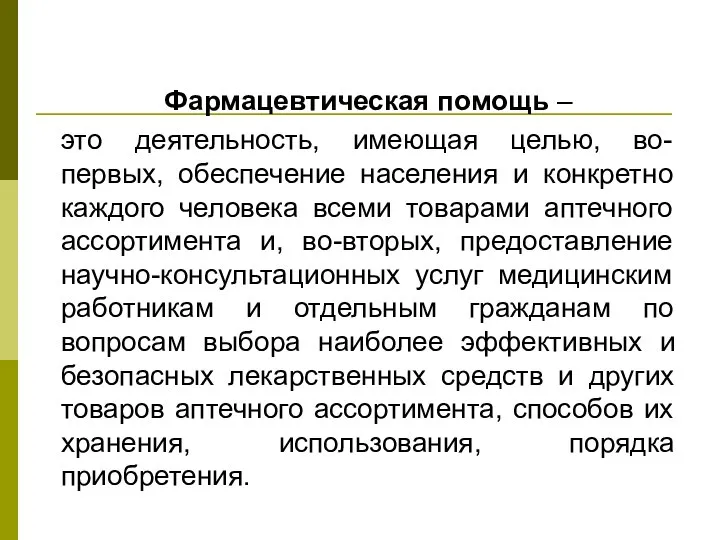 Фармацевтическая помощь –

это деятельность, имеющая целью, во-первых, обеспечение населения и конкретно каждого человека всеми товарами аптечного ассортимента и, во-вторых, предоставление научно-консультационных услуг медицинским работникам и отдельным гражданам по вопросам выбора наиболее эффективных и безопасных лекарственных средств и других товаров аптечного ассортимента, способов их хранения, использования, порядка приобретения.